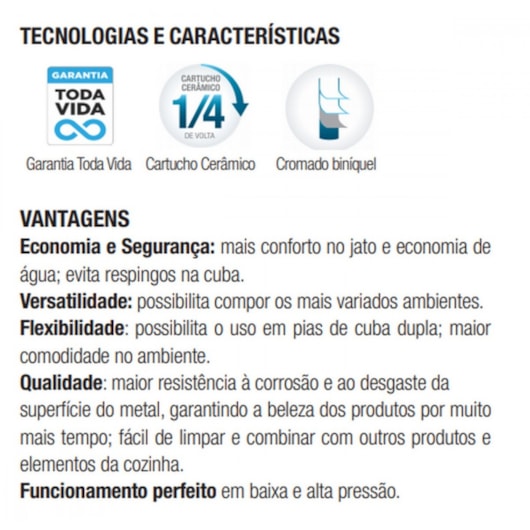 TECNOLOGIAS E CARACTERÍSTICAS

GARANTIA
TODA VIDA

CARTUCHO CERÂMICO
1/4
DE VOLTA

Garantia Toda Vida
Cartucho Cerâmico
Cromado biníquel

VANTAGENS
Economia e Segurança: mais conforto no jato e economia de água; evita respingos na cuba.
Versatilidade: possibilita compor os mais variados ambientes.
Flexibilidade: possibilita o uso em pias de cuba dupla; maior comodidade no ambiente.
Qualidade: maior resistência à corrosão e ao desgaste da superfície do metal, garantindo a beleza dos produtos por muito mais tempo; fácil de limpar e combinar com outros produtos e elementos da cozinha.
Funcionamento perfeito em baixa e alta pressão.